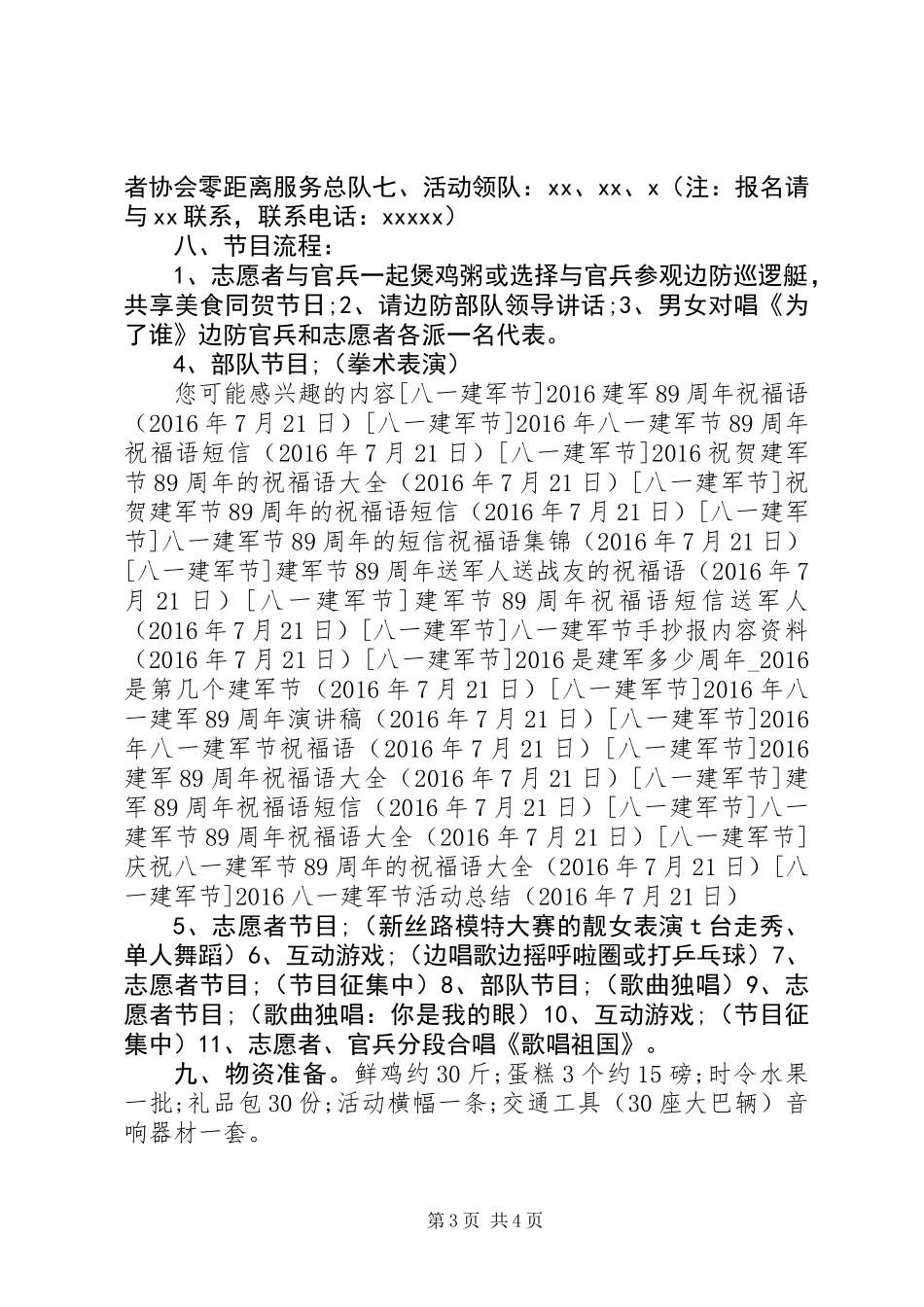 者协会零距离服务总队七、活动领队：xx、xx、x（注：报名请与xx联系，联系电话：xxxxx）

八、节目流程：

1、志愿者与官兵一起煲鸡粥或选择与官兵参观边防巡逻艇，共享美食同贺节日;2、请边防部队领导讲话;3、男女对唱《为了谁》边防官兵和志愿者各派一名代表。

4、部队节目;（拳术表演）

您可能感兴趣的内容[八一建军节]2016建军89周年祝福语（2016年7月21日）[八一建军节]2016年八一建军节89周年祝福语短信（2016年7月21日）[八一建军节]2016祝贺建军节89周年的祝福语大全（2016年7月21日）[八一建军节]祝贺建军节89周年的祝福语短信（2016年7月21日）[八一建军节]八一建军节89周年的短信祝福语集锦（2016年7月21日）[八一建军节]建军节89周年送军人送战友的祝福语（2016年7月21日）[八一建军节]建军节89周年祝福语短信送军人（2016年7月21日）[八一建军节]八一建军节手抄报内容资料（2016年7月21日）[八一建军节]2016是建军多少周年_2016是第几个建军节（2016年7月21日）[八一建军节]2016年八一建军89周年演讲稿（2016年7月21日）[八一建军节]2016年八一建军节祝福语（2016年7月21日）[八一建军节]2016建军89周年祝福语大全（2016年7月21日）[八一建军节]建军89周年祝福语短信（2016年7月21日）[八一建军节]八一建军节89周年祝福语大全（2016年7月21日）[八一建军节]庆祝八一建军节89周年的祝福语大全（2016年7月21日）[八一建军节]2016八一建军节活动总结（2016年7月21日）

5、志愿者节目;（新丝路模特大赛的靓女表演t台走秀、单人舞蹈）6、互动游戏;（边唱歌边摇呼啦圈或打乒乓球）7、志愿者节目;（节目征集中）8、部队节目;（歌曲独唱）9、志愿者节目;（歌曲独唱：你是我的眼）10、互动游戏;（节目征集中）11、志愿者、官兵分段合唱《歌唱祖国》。

九、物资准备。鲜鸡约30斤;蛋糕3个约15磅;时令水果一批;礼品包30份;活动横幅一条;交通工具（30座大巴辆）音响器材一套。

第3页 共4页